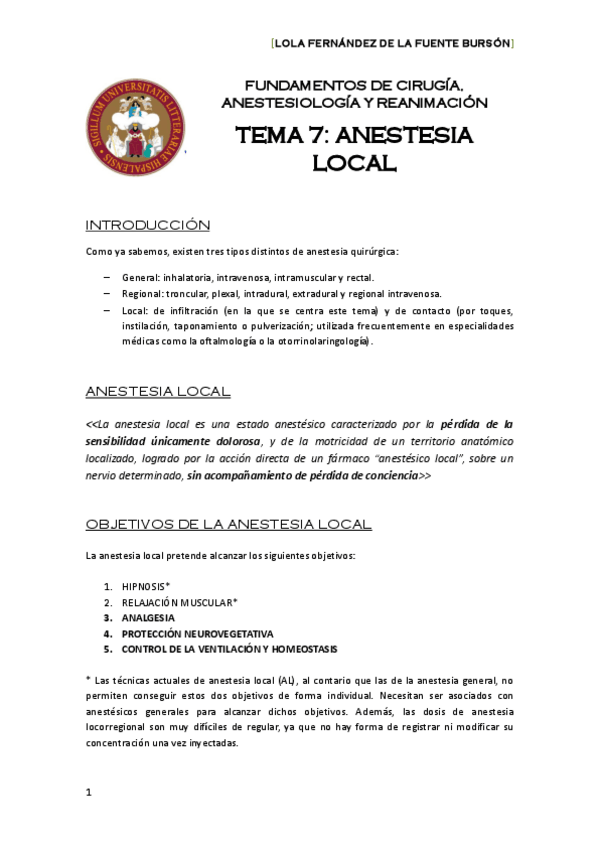 [LOLA FERNÁNDEZ DE LA FUENTE BURSÓN]

SIGILLUM UNIVERSITATIS LITTERARIAE HISPALENSIS

FUNDAMENTOS DE CIRUGÍA, ANESTESIOLOGÍA Y REANIMACIÓN

TEMA 7: ANESTESIA LOCAL

INTRODUCCIÓN

Como ya sabemos, existen tres tipos distintos de anestesia quirúrgica:

– General: inhalatoria, intravenosa, intramuscular y rectal.
– Regional: troncular, plexal, intradural, extradural y regional intravenosa.
– Local: de infiltración (en la que se centra este tema) y de contacto (por toques, instilación, taponamiento o pulverización; utilizada frecuentemente en especialidades médicas como la oftalmología o la otorrinolaringología).

ANESTESIA LOCAL

<<La anestesia local es una estado anestésico caracterizado por la pérdida de la sensibilidad únicamente dolorosa, y de la motricidad de un territorio anatómico localizado, logrado por la acción directa de un fármaco "anestésico local", sobre un nervio determinado, sin acompañamiento de pérdida de conciencia>>

OBJETIVOS DE LA ANESTESIA LOCAL

La anestesia local pretende alcanzar los siguientes objetivos:

1. HIPNOSIS*
2. RELAJACIÓN MUSCULAR*
3. ANALGESIA
4. PROTECCIÓN NEUROVEGETATIVA
5. CONTROL DE LA VENTILACIÓN Y HOMEOSTASIS

* Las técnicas actuales de anestesia local (AL), al contario que las de la anestesia general, no permiten conseguir estos dos objetivos de forma individual. Necesitan ser asociados con anestésicos generales para alcanzar dichos objetivos. Además, las dosis de anestesia locorregional son muy difíciles de regular, ya que no hay forma de registrar ni modificar su concentración una vez inyectadas.

1